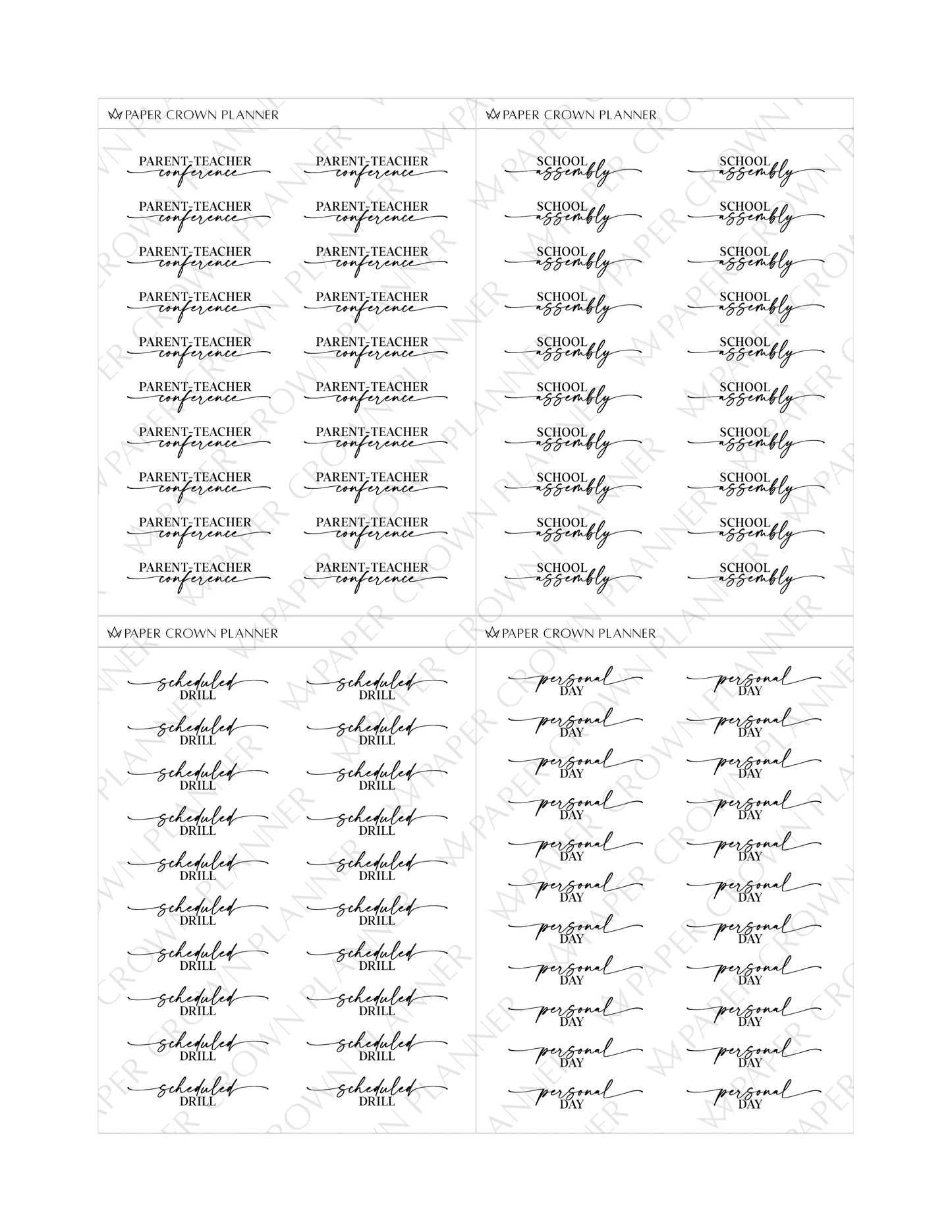 PAPER CROWN PLANNER

PARENT-TEACHER conference
PARENT-TEACHER conference
PARENT-TEACHER conference
PARENT-TEACHER conference
PARENT-TEACHER conference
PARENT-TEACHER conference
PARENT-TEACHER conference
PARENT-TEACHER conference
PARENT-TEACHER conference
PARENT-TEACHER conference
PARENT-TEACHER conference
PARENT-TEACHER conference
PARENT-TEACHER conference
PARENT-TEACHER conference
PARENT-TEACHER conference
PARENT-TEACHER conference
PARENT-TEACHER conference
PARENT-TEACHER conference
PARENT-TEACHER conference
PARENT-TEACHER conference

PAPER CROWN PLANNER

SCHOOL assembly
SCHOOL assembly
SCHOOL assembly
SCHOOL assembly
SCHOOL assembly
SCHOOL assembly
SCHOOL assembly
SCHOOL assembly
SCHOOL assembly
SCHOOL assembly
SCHOOL assembly
SCHOOL assembly
SCHOOL assembly
SCHOOL assembly
SCHOOL assembly
SCHOOL assembly
SCHOOL assembly
SCHOOL assembly
SCHOOL assembly
SCHOOL assembly

PAPER CROWN PLANNER

scheduled DRILL
scheduled DRILL
scheduled DRILL
scheduled DRILL
scheduled DRILL
scheduled DRILL
scheduled DRILL
scheduled DRILL
scheduled DRILL
scheduled DRILL
scheduled DRILL
scheduled DRILL
scheduled DRILL
scheduled DRILL
scheduled DRILL
scheduled DRILL
scheduled DRILL
scheduled DRILL
scheduled DRILL
scheduled DRILL

PAPER CROWN PLANNER

personal DAY
personal DAY
personal DAY
personal DAY
personal DAY
personal DAY
personal DAY
personal DAY
personal DAY
personal DAY
personal DAY
personal DAY
personal DAY
personal DAY
personal DAY
personal DAY
personal DAY
personal DAY
personal DAY
personal DAY
personal DAY
personal DAY